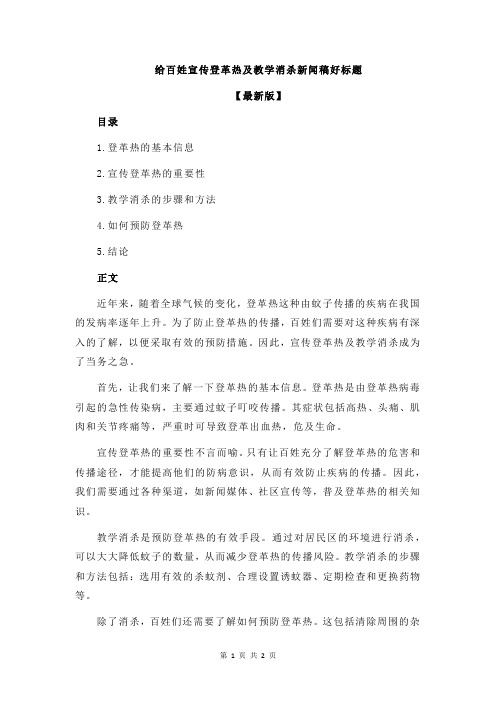 给百姓宣传登革热及教学消杀新闻稿好标题

【最新版】

目录

1.登革热的基本信息

2.宣传登革热的重要性

3.教学消杀的步骤和方法

4.如何预防登革热

5.结论

正文

近年来，随着全球气候的变化，登革热这种由蚊子传播的疾病在我国的发病率逐年上升。为了防止登革热的传播，百姓们需要对这种疾病有深入的了解，以便采取有效的预防措施。因此，宣传登革热及教学消杀成为了当务之急。

首先，让我们来了解一下登革热的基本信息。登革热是由登革热病毒引起的急性传染病，主要通过蚊子叮咬传播。其症状包括高热、头痛、肌肉和关节疼痛等，严重时可导致登革出血热，危及生命。

宣传登革热的重要性不言而喻。只有让百姓充分了解登革热的危害和传播途径，才能提高他们的防病意识，从而有效防止疾病的传播。因此，我们需要通过各种渠道，如新闻媒体、社区宣传等，普及登革热的相关知识。

教学消杀是预防登革热的有效手段。通过对居民区的环境进行消杀，可以大大降低蚊子的数量，从而减少登革热的传播风险。教学消杀的步骤和方法包括：选用有效的杀蚊剂、合理设置诱蚊器、定期检查和更换药物等。

除了消杀，百姓们还需要了解如何预防登革热。这包括清除周围的杂

第 1 页 共 2 页